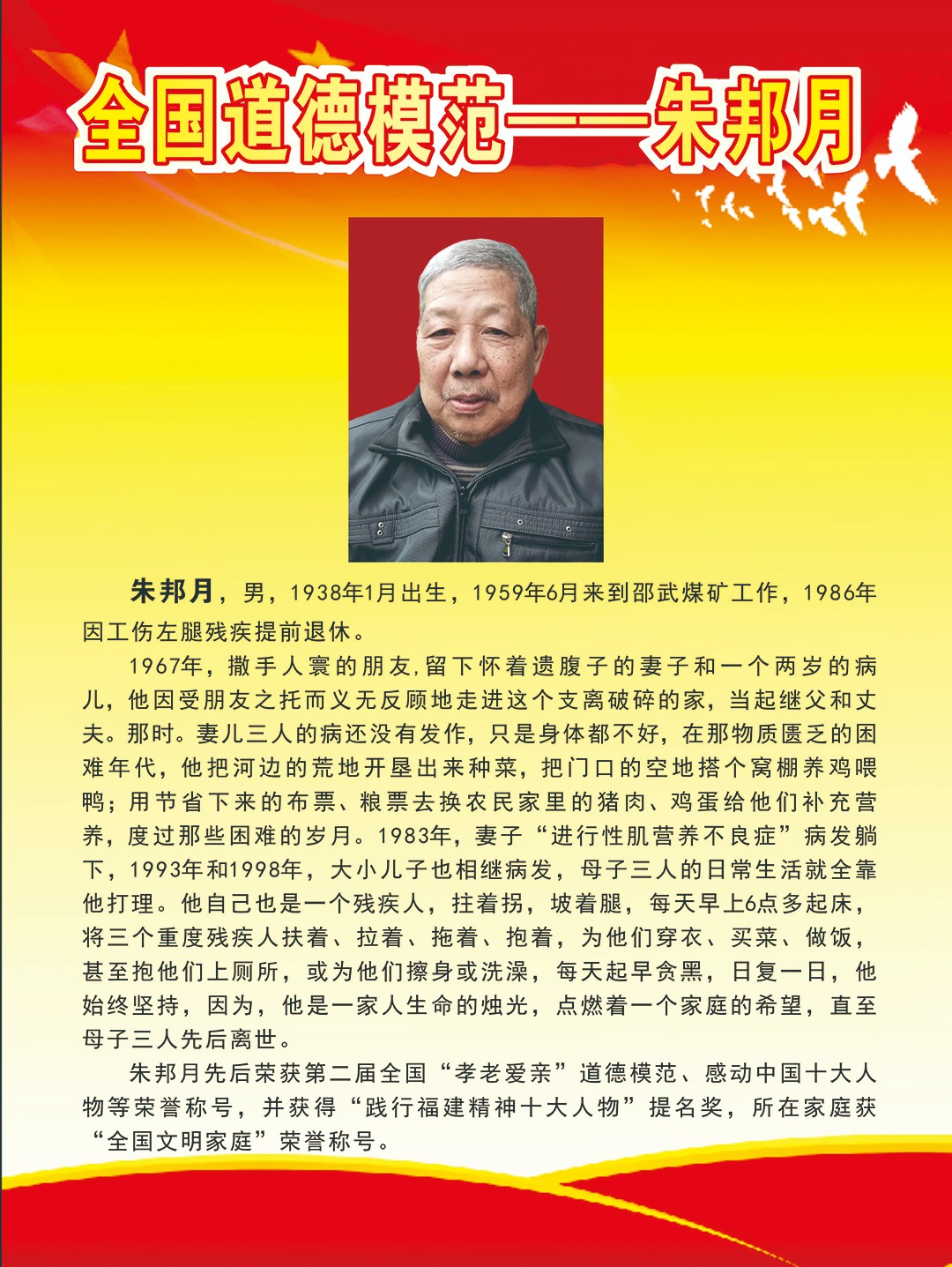 全国道德模范——朱邦月

朱邦月，男，1938年1月出生，1959年6月来到邵武煤矿工作，1986年因工伤左腿残疾提前退休。

1967年，撒手人寰的朋友,留下怀着遗腹子的妻子和一个两岁的病儿，他因受朋友之托而义无反顾地走进这个支离破碎的家，当起继父和丈夫。那时。妻儿三人的病还没有发作，只是身体都不好，在那物质匮乏的困难年代，他把河边的荒地开垦出来种菜，把门口的空地搭个窝棚养鸡喂鸭；用节省下来的布票、粮票去换农民家里的猪肉、鸡蛋给他们补充营养，度过那些困难的岁月。1983年，妻子“进行性肌营养不良症”病发躺下，1993年和1998年，大小儿子也相继病发，母子三人的日常生活就全靠他打理。他自己也是一个残疾人，拄着拐，坡着腿，每天早上6点多起床，将三个重度残疾人扶着、拉着、拖着、抱着，为他们穿衣、买菜、做饭，甚至抱他们上厕所，或为他们擦身或洗澡，每天起早贪黑，日复一日，他始终坚持，因为，他是一家人生命的烛光，点燃着一个家庭的希望，直至母子三人先后离世。

朱邦月先后荣获第二届全国“孝老爱亲”道德模范、感动中国十大人物等荣誉称号，并获得“践行福建精神十大人物”提名奖，所在家庭获“全国文明家庭”荣誉称号。